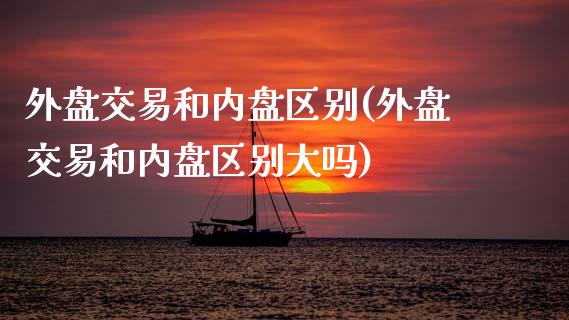 外盘交易和内盘区别(外盘交易和内盘区别大吗)